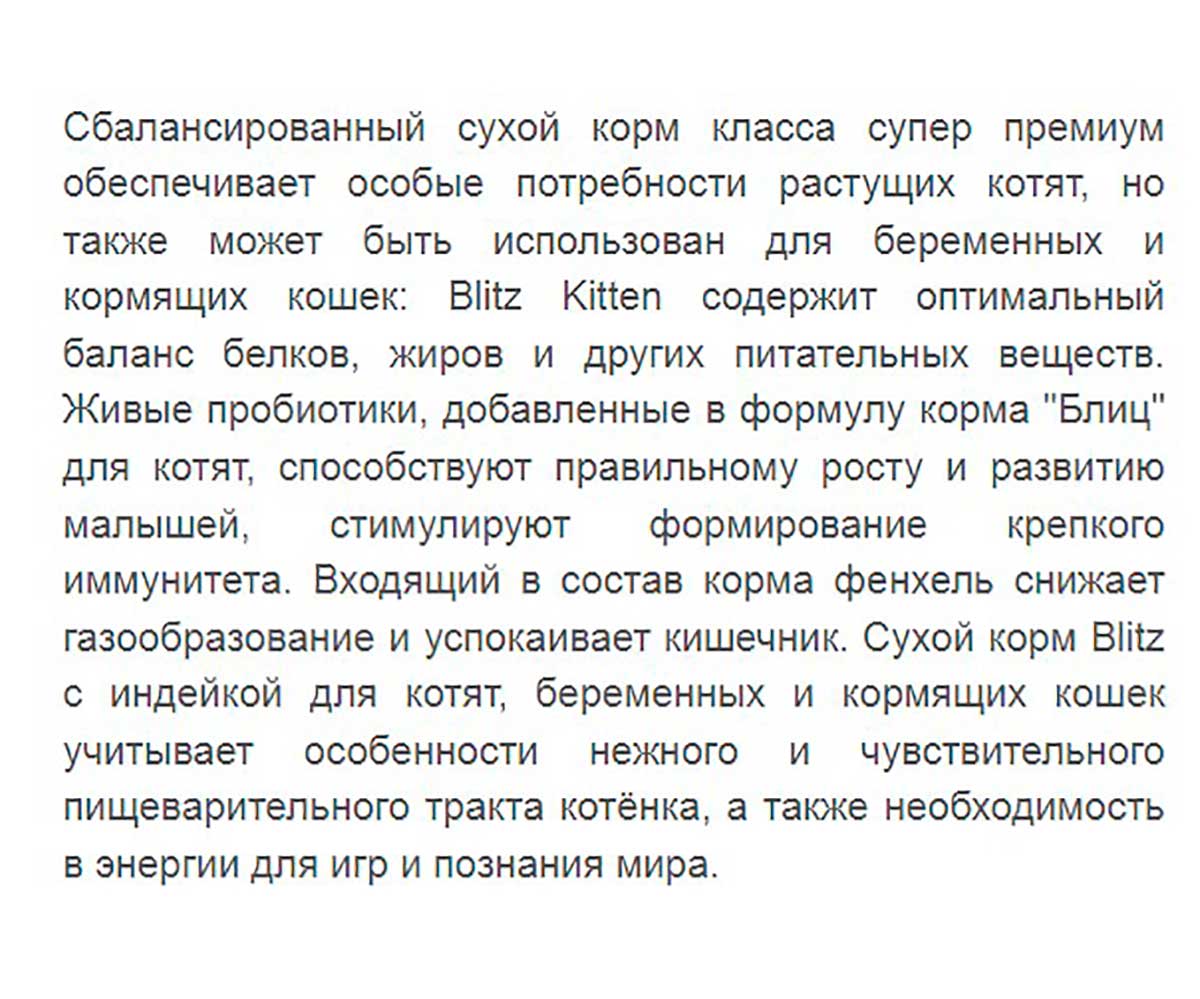 Сбалансированный сухой корм класса супер премиум обеспечивает особые потребности растущих котят, но также может быть использован для беременных и кормящих кошек: Blitz Kitten содержит оптимальный баланс белков, жиров и других питательных веществ. Живые пробиотики, добавленные в формулу корма "Блиц" для котят, способствуют правильному росту и развитию малышей, стимулируют формирование крепкого иммунитета. Входящий в состав корма фенхель снижает газообразование и успокаивает кишечник. Сухой корм Blitz с индейкой для котят, беременных и кормящих кошек учитывает особенности нежного и чувствительного пищеварительного тракта котёнка, а также необходимость в энергии для игр и познания мира.